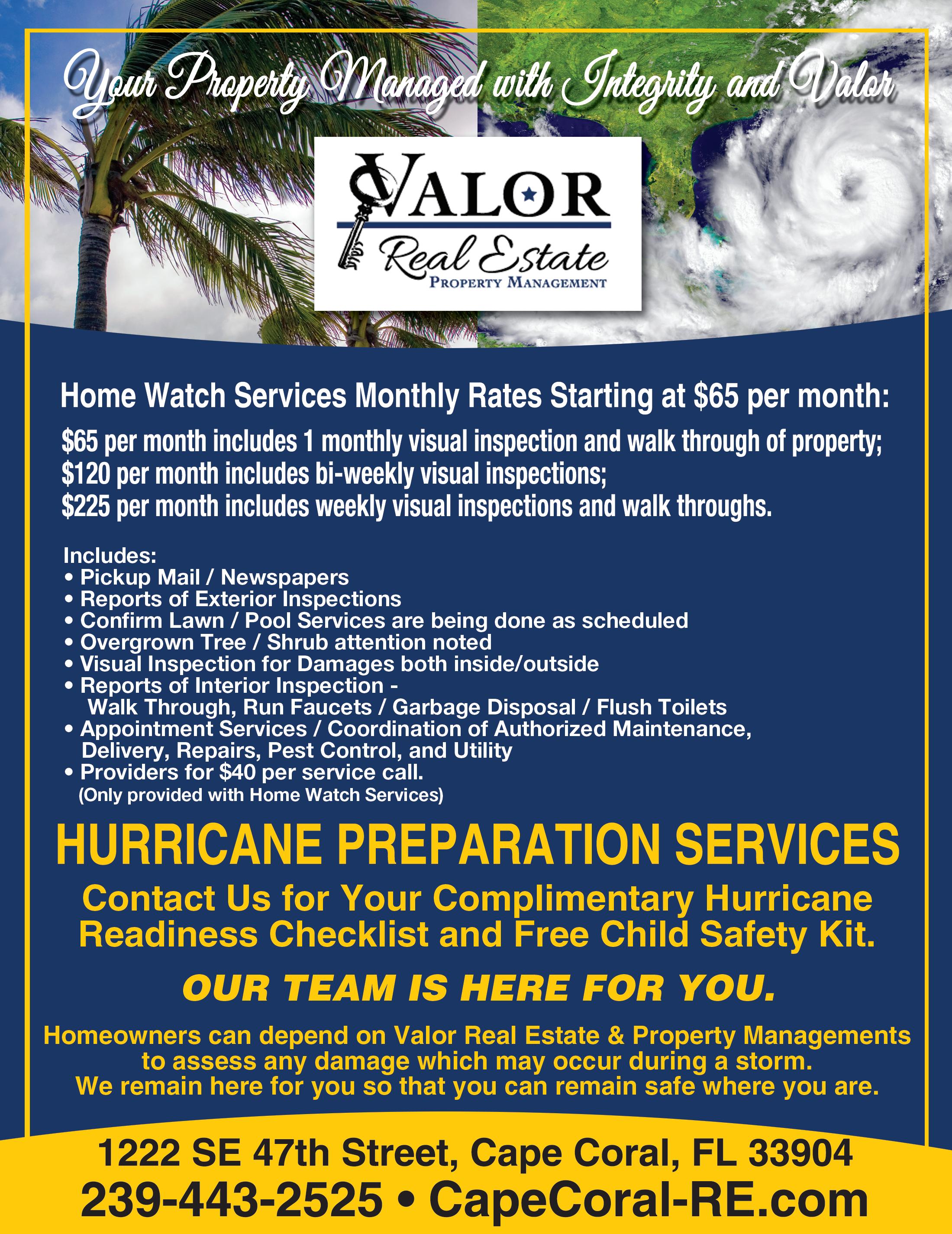 Your Property Managed with Integrity and Valor

VALOR
Real Estate
PROPERTY MANAGEMENT

Home Watch Services Monthly Rates Starting at $65 per month:

$65 per month includes 1 monthly visual inspection and walk through of property;
$120 per month includes bi-weekly visual inspections;
$225 per month includes weekly visual inspections and walk throughs.

Includes:
• Pickup Mail / Newspapers
• Reports of Exterior Inspections
• Confirm Lawn / Pool Services are being done as scheduled
• Overgrown Tree / Shrub attention noted
• Visual Inspection for Damages both inside/outside
• Reports of Interior Inspection - Walk Through, Run Faucets / Garbage Disposal / Flush Toilets
• Appointment Services / Coordination of Authorized Maintenance, Delivery, Repairs, Pest Control, and Utility
• Providers for $40 per service call.
(Only provided with Home Watch Services)

HURRICANE PREPARATION SERVICES

Contact Us for Your Complimentary Hurricane Readiness Checklist and Free Child Safety Kit.

OUR TEAM IS HERE FOR YOU.

Homeowners can depend on Valor Real Estate & Property Managements to assess any damage which may occur during a storm. We remain here for you so that you can remain safe where you are.

1222 SE 47th Street, Cape Coral, FL 33904
239-443-2525 • CapeCoral-RE.com